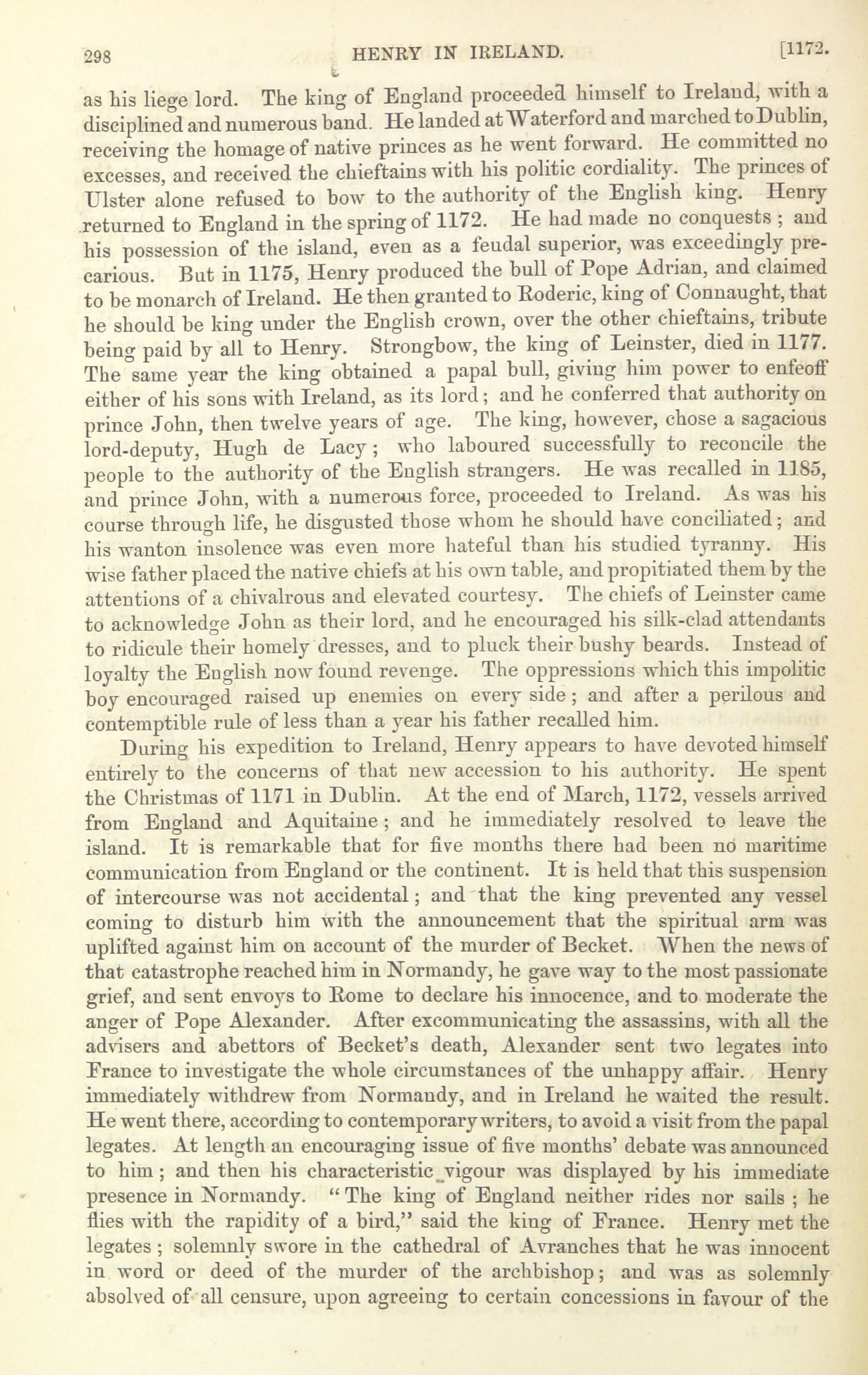 298 HENRY IN IRELAND. [1172.

as his liege lord. The king of England proceeded himself to Ireland, with a disciplined and numerous band. He landed at Waterford and marched to Dublin, receiving the homage of native princes as he went forward. He committed no excesses, and received the chieftains with his politic cordiality. The princes of Ulster alone refused to bow to the authority of the English king. Henry returned to England in the spring of 1172. He had made no conquests; and his possession of the island, even as a feudal superior, was exceedingly precarious. But in 1175, Henry produced the bull of Pope Adrian, and claimed to be monarch of Ireland. He then granted to Roderic, king of Connaught, that he should be king under the English crown, over the other chieftains, tribute being paid by all to Henry. Strongbow, the king of Leinster, died in 1177. The same year the king obtained a papal bull, giving him power to enfeoff either of his sons with Ireland, as its lord; and he conferred that authority on prince John, then twelve years of age. The king, however, chose a sagacious lord-deputy, Hugh de Lacy; who laboured successfully to reconcile the people to the authority of the English strangers. He was recalled in 1185, and prince John, with a numerous force, proceeded to Ireland. As was his course through life, he disgusted those whom he should have conciliated; and his wanton insolence was even more hateful than his studied tyranny. His wise father placed the native chiefs at his own table, and propitiated them by the attentions of a chivalrous and elevated courtesy. The chiefs of Leinster came to acknowledge John as their lord, and he encouraged his silk-clad attendants to ridicule their homely dresses, and to pluck their bushy beards. Instead of loyalty the English now found revenge. The oppressions which this impolitic boy encouraged raised up enemies on every side; and after a perilous and contemptible rule of less than a year his father recalled him.

During his expedition to Ireland, Henry appears to have devoted himself entirely to the concerns of that new accession to his authority. He spent the Christmas of 1171 in Dublin. At the end of March, 1172, vessels arrived from England and Aquitaine; and he immediately resolved to leave the island. It is remarkable that for five months there had been no maritime communication from England or the continent. It is held that this suspension of intercourse was not accidental; and that the king prevented any vessel coming to disturb him with the announcement that the spiritual arm was uplifted against him on account of the murder of Becket. When the news of that catastrophe reached him in Normandy, he gave way to the most passionate grief, and sent envoys to Rome to declare his innocence, and to moderate the anger of Pope Alexander. After excommunicating the assassins, with all the advisers and abettors of Becket's death, Alexander sent two legates into France to investigate the whole circumstances of the unhappy affair. Henry immediately withdrew from Normandy, and in Ireland he waited the result. He went there, according to contemporary writers, to avoid a visit from the papal legates. At length an encouraging issue of five months' debate was announced to him; and then his characteristic vigour was displayed by his immediate presence in Normandy. "The king of England neither rides nor sails; he flies with the rapidity of a bird," said the king of France. Henry met the legates; solemnly swore in the cathedral of Avranches that he was innocent in word or deed of the murder of the archbishop; and was as solemnly absolved of all censure, upon agreeing to certain concessions in favour of the